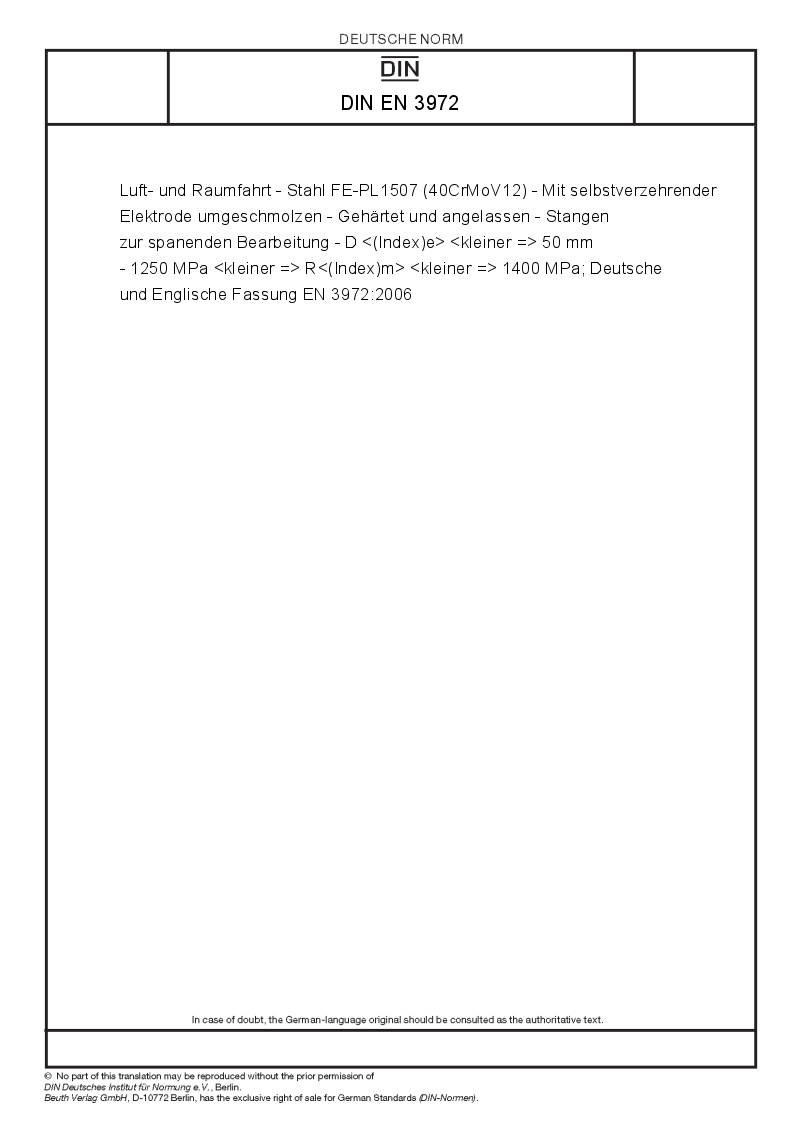 DEUTSCHE NORM

DIN

DIN EN 3972

Luft- und Raumfahrt - Stahl FE-PL1507 (40CrMoV12) - Mit selbstverzehrender Elektrode umgeschmolzen - Gehärtet und angelassen - Stangen zur spanenden Bearbeitung - D <(Index)e> <kleiner => 50 mm - 1250 MPa <kleiner => R<(Index)m> <kleiner => 1400 MPa; Deutsche und Englische Fassung EN 3972:2006

In case of doubt, the German-language original should be consulted as the authoritative text.

© No part of this translation may be reproduced without the prior permission of DIN Deutsches Institut für Normung e.V., Berlin.
Beuth Verlag GmbH, D-10772 Berlin, has the exclusive right of sale for German Standards (DIN-Normen).